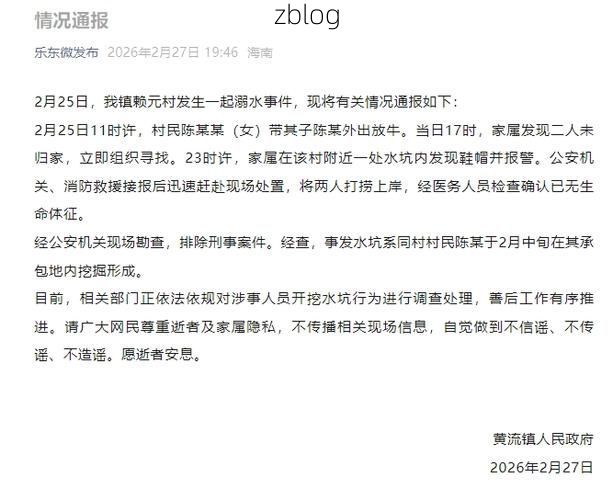 情况通报

zblog

乐东微发布 2026年2月27日 19:46 海南

2月25日，我镇赖元村发生一起溺水事件，现将有关情况通报如下：

2月25日11时许，村民陈某某（女）带其子陈某外出放牛。当日17时，家属发现二人未归家，立即组织寻找。23时许，家属在该村附近一处水坑内发现鞋帽并报警。公安机关、消防救援接报后迅速赶赴现场处置，将两人打捞上岸，经医务人员检查确认已无生命体征。

经公安机关现场勘查，排除刑事案件。经查，事发水坑系同村村民陈某于2月中旬在其承包地内挖掘形成。

目前，相关部门正依法依规对涉事人员开挖水坑行为进行调查处理，善后工作有序推进。请广大网民尊重逝者及家属隐私，不传播相关现场信息，自觉做到不信谣、不传谣、不造谣。愿逝者安息。

黄流镇人民政府

2026年2月27日